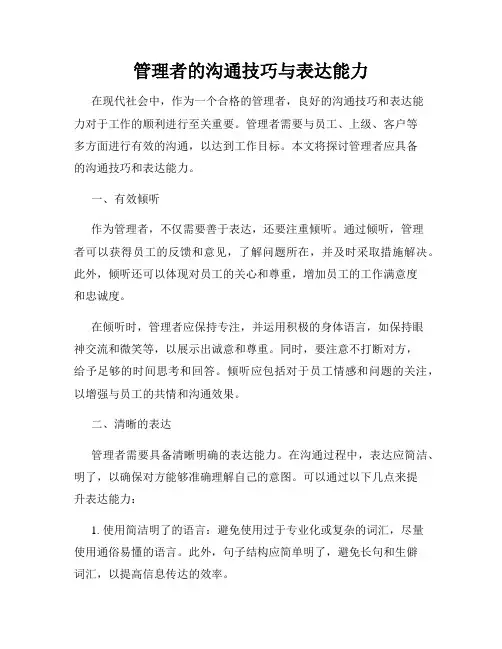 管理者的沟通技巧与表达能力

在现代社会中，作为一个合格的管理者，良好的沟通技巧和表达能力对于工作的顺利进行至关重要。管理者需要与员工、上级、客户等多方面进行有效的沟通，以达到工作目标。本文将探讨管理者应具备的沟通技巧和表达能力。

一、有效倾听

作为管理者，不仅需要善于表达，还要注重倾听。通过倾听，管理者可以获得员工的反馈和意见，了解问题所在，并及时采取措施解决。此外，倾听还可以体现对员工的关心和尊重，增加员工的工作满意度和忠诚度。

在倾听时，管理者应保持专注，并运用积极的身体语言，如保持眼神交流和微笑等，以展示出诚意和尊重。同时，要注意不打断对方，给予足够的时间思考和回答。倾听应包括对于员工情感和问题的关注，以增强与员工的共情和沟通效果。

二、清晰的表达

管理者需要具备清晰明确的表达能力。在沟通过程中，表达应简洁、明了，以确保对方能够准确理解自己的意图。可以通过以下几点来提升表达能力：

1. 使用简洁明了的语言：避免使用过于专业化或复杂的词汇，尽量使用通俗易懂的语言。此外，句子结构应简单明了，避免长句和生僻词汇，以提高信息传达的效率。